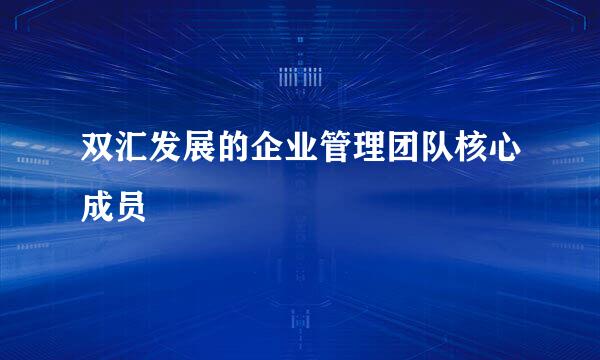 双汇发展的企业管理团队核心成员